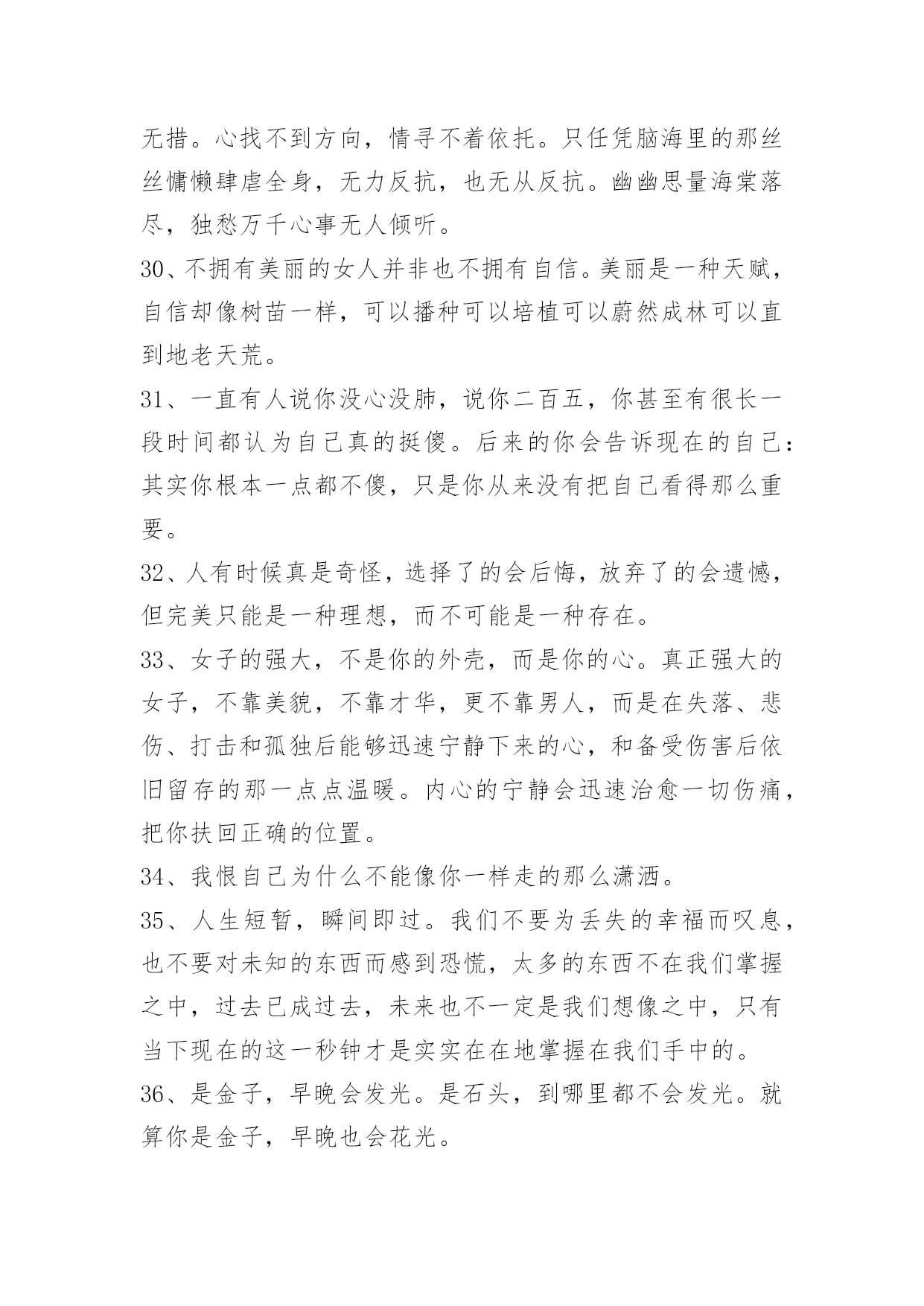 无措。心找不到方向，情寻不着依托。只任凭脑海里的那丝丝慵懒肆虐全身，无力反抗，也无从反抗。幽幽思量海棠落尽，独愁万千心事无人倾听。

30、不拥有美丽的女人并非也不拥有自信。美丽是一种天赋，自信却像树苗一样，可以播种可以培植可以蔚然成林可以直到地老天荒。

31、一直有人说你没心没肺，说你二百五，你甚至有很长一段时间都认为自己真的挺傻。后来的你会告诉现在的自己：其实你根本一点都不傻，只是你从来没有把自己看得那么重要。

32、人有时候真是奇怪，选择了的会后悔，放弃了的会遗憾，但完美只能是一种理想，而不可能是一种存在。

33、女子的强大，不是你的外壳，而是你的心。真正强大的女子，不靠美貌，不靠才华，更不靠男人，而是在失落、悲伤、打击和孤独后能够迅速宁静下来的心，和备受伤害后依旧留存的那一点点温暖。内心的宁静会迅速治愈一切伤痛，把你扶回正确的位置。

34、我恨自己为什么不能像你一样走的那么潇洒。

35、人生短暂，瞬间即过。我们不要为丢失的幸福而叹息，也不要对未知的东西而感到恐慌，太多的东西不在我们掌握之中，过去已成过去，未来也不一定是我们想像之中，只有当下现在的这一秒钟才是实实在在地掌握在我们手中的。

36、是金子，早晚会发光。是石头，到哪里都不会发光。就算你是金子，早晚也会花光。